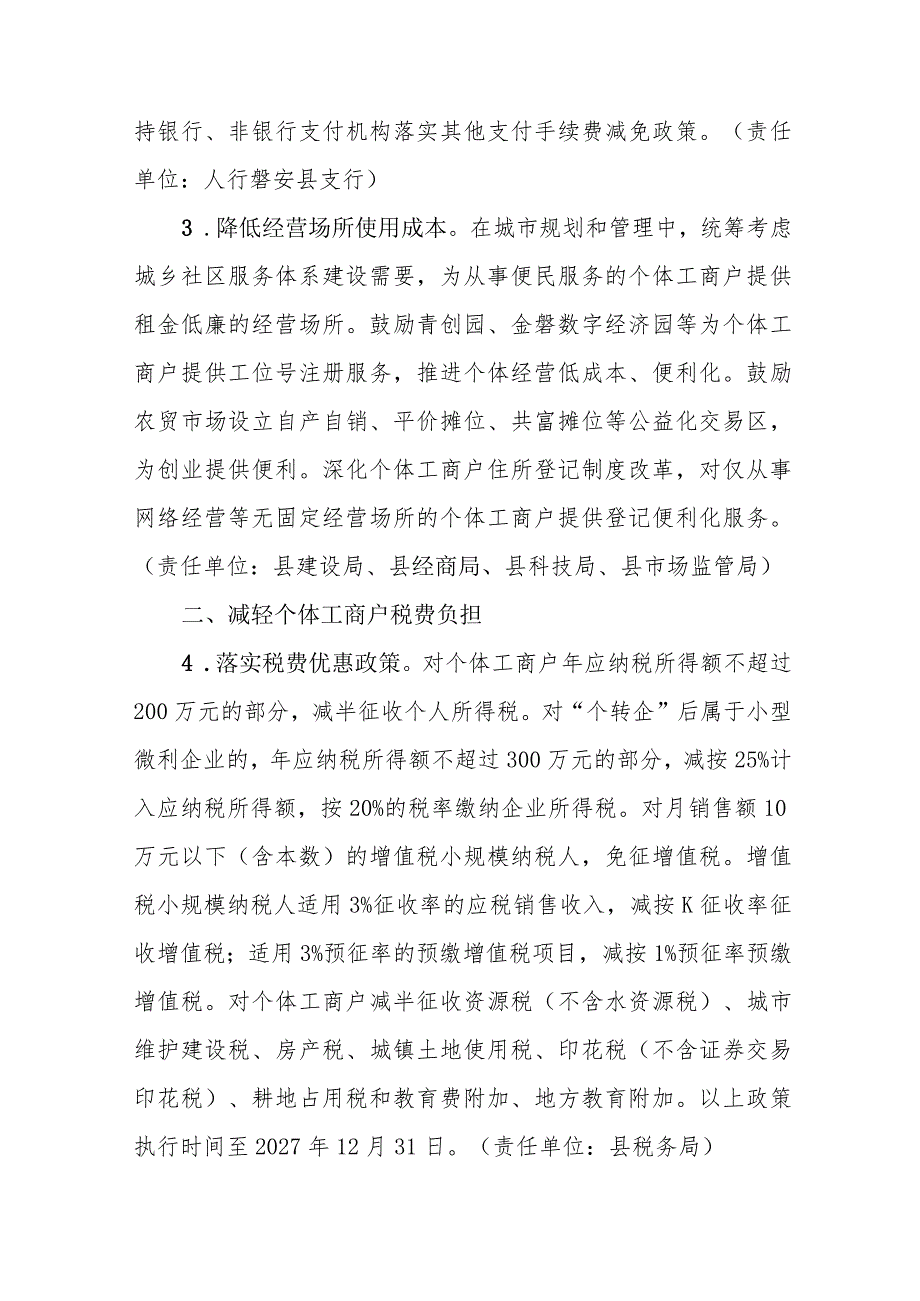 持银行、非银行支付机构落实其他支付手续费减免政策。（责任单位：人行磐安县支行）

3．降低经营场所使用成本。在城市规划和管理中，统筹考虑城乡社区服务体系建设需要，为从事便民服务的个体工商户提供租金低廉的经营场所。鼓励青创园、金磐数字经济园等为个体工商户提供工位号注册服务，推进个体经营低成本、便利化。鼓励农贸市场设立自产自销、平价摊位、共富摊位等公益化交易区，为创业提供便利。深化个体工商户住所登记制度改革，对仅从事网络经营等无固定经营场所的个体工商户提供登记便利化服务。（责任单位：县建设局、县经商局、县科技局、县市场监管局）

二、减轻个体工商户税费负担

4．落实税费优惠政策。对个体工商户年应纳税所得额不超过200万元的部分，减半征收个人所得税。对“个转企”后属于小型微利企业的，年应纳税所得额不超过300万元的部分，减按25%计入应纳税所得额，按20%的税率缴纳企业所得税。对月销售额10万元以下（含本数）的增值税小规模纳税人，免征增值税。增值税小规模纳税人适用3%征收率的应税销售收入，减按K征收率征收增值税；适用3%预征率的预缴增值税项目，减按1%预征率预缴增值税。对个体工商户减半征收资源税（不含水资源税）、城市维护建设税、房产税、城镇土地使用税、印花税（不含证券交易印花税）、耕地占用税和教育费附加、地方教育附加。以上政策执行时间至2027年12月31日。（责任单位：县税务局）